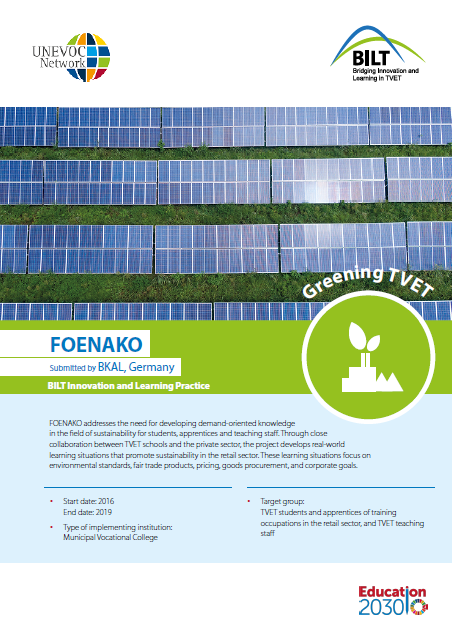 UNEVOC Network

BILT
Bridging Innovation and Learning in TVET

Greening TVET

FOENAKO

Submitted by BKAL, Germany

BILT Innovation and Learning Practice

FOENAKO addresses the need for developing demand-oriented knowledge in the field of sustainability for students, apprentices and teaching staff. Through close collaboration between TVET schools and the private sector, the project develops real-world learning situations that promote sustainability in the retail sector. These learning situations focus on environmental standards, fair trade products, pricing, goods procurement, and corporate goals.

• Start date: 2016
End date: 2019
• Type of implementing institution:
Municipal Vocational College

• Target group:
TVET students and apprentices of training occupations in the retail sector, and TVET teaching staff

Education 2030